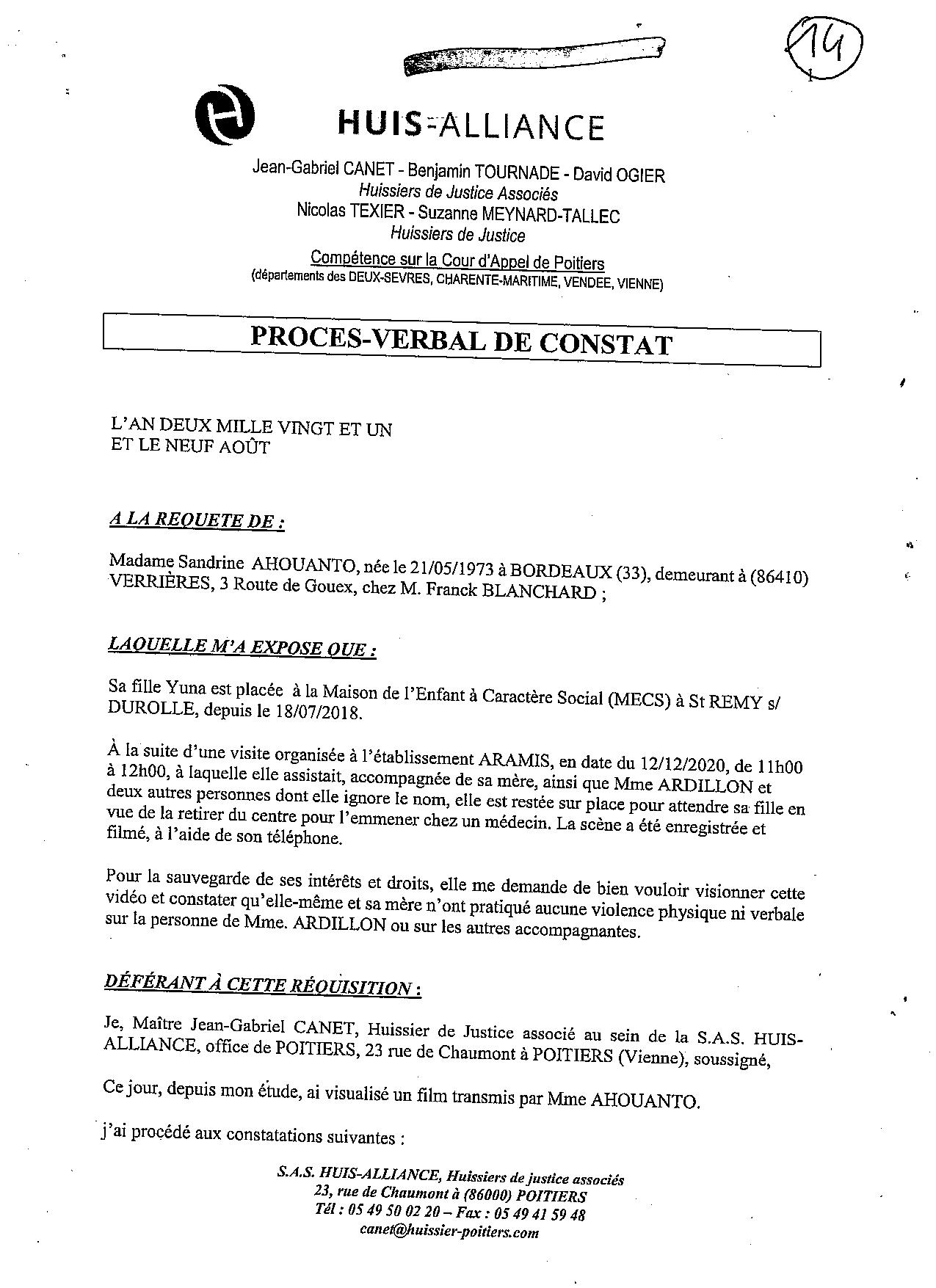 14

1

HUIS-ALLIANCE

Jean-Gabriel CANET - Benjamin TOURNADE - David OGIER
Huissiers de Justice Associés
Nicolas TEXIER - Suzanne MEYNARD-TALLEC
Huissiers de Justice
Compétence sur la Cour d'Appel de Poitiers
(départements des DEUX-SEVRES, CHARENTE-MARITIME, VENDEE, VIENNE)

PROCES-VERBAL DE CONSTAT

L'AN DEUX MILLE VINGT ET UN
ET LE NEUF AOÛT

A LA REQUETE DE :

Madame Sandrine AHOUANTO, née le 21/05/1973 à BORDEAUX (33), demeurant à (86410) VERRIÈRES, 3 Route de Gouex, chez M. Franck BLANCHARD ;

LAQUELLE M'A EXPOSE QUE :

Sa fille Yuna est placée à la Maison de l'Enfant à Caractère Social (MECS) à St REMY s/ DUROLLE, depuis le 18/07/2018.

À la suite d'une visite organisée à l'établissement ARAMIS, en date du 12/12/2020, de 11h00 à 12h00, à laquelle elle assistait, accompagnée de sa mère, ainsi que Mme ARDILLON et deux autres personnes dont elle ignore le nom, elle est restée sur place pour attendre sa fille en vue de la retirer du centre pour l'emmener chez un médecin. La scène a été enregistrée et filmé, à l'aide de son téléphone.

Pour la sauvegarde de ses intérêts et droits, elle me demande de bien vouloir visionner cette vidéo et constater qu'elle-même et sa mère n'ont pratiqué aucune violence physique ni verbale sur la personne de Mme. ARDILLON ou sur les autres accompagnantes.

DÉFÉRANT À CETTE RÉQUISITION :

Je, Maître Jean-Gabriel CANET, Huissier de Justice associé au sein de la S.A.S. HUIS-ALLIANCE, office de POITIERS, 23 rue de Chaumont à POITIERS (Vienne), soussigné,

Ce jour, depuis mon étude, ai visualisé un film transmis par Mme AHOUANTO.

j'ai procédé aux constatations suivantes :

S.A.S. HUIS-ALLIANCE, Huissiers de justice associés
23, rue de Chaumont à (86000) POITIERS
Tél : 05 49 50 02 20 – Fax : 05 49 41 59 48
canet@huissier-poitiers.com